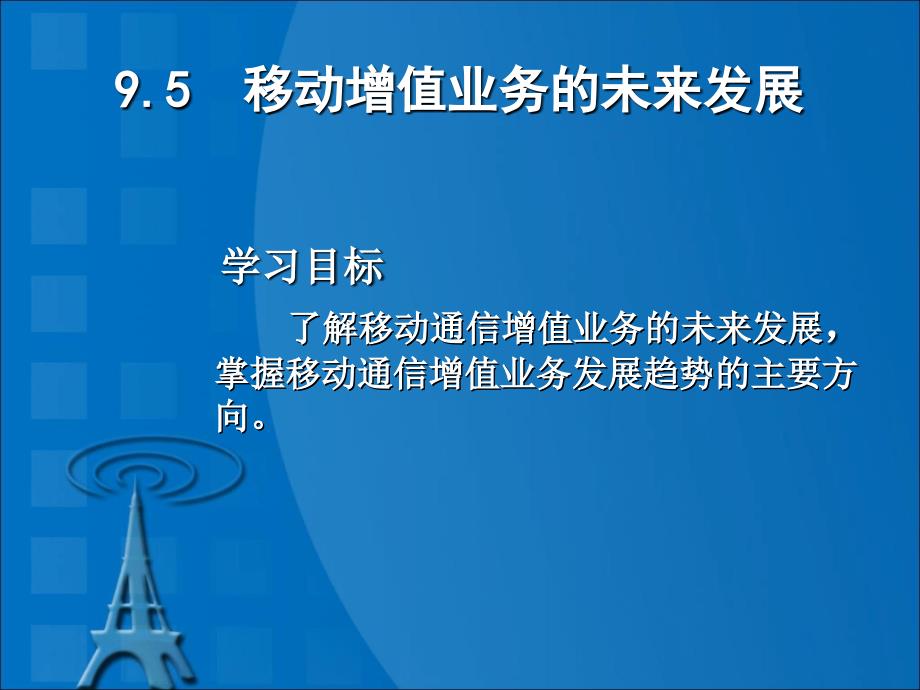 9.5 移动增值业务的未来发展

学习目标

了解移动通信增值业务的未来发展，掌握移动通信增值业务发展趋势的主要方向。